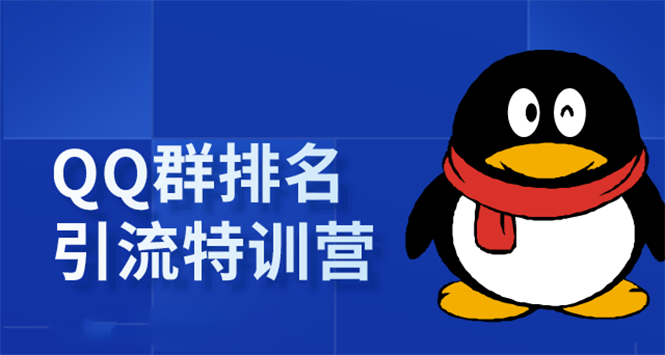 QQ群排名
引流特训营